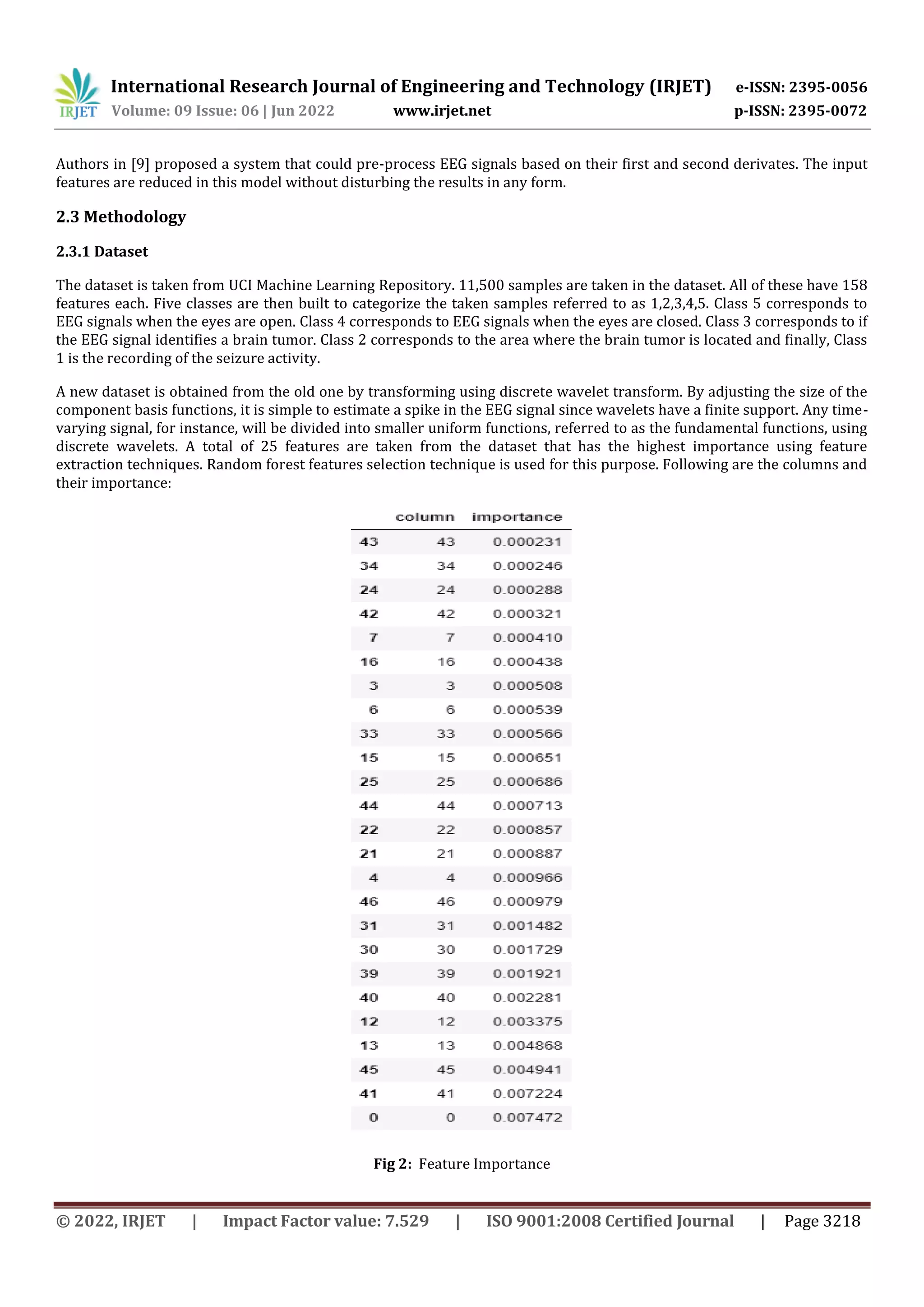 IRJET International Research Journal of Engineering and Technology (IRJET) e-ISSN: 2395-0056
Volume: 09 Issue: 06 | Jun 2022 www.irjet.net p-ISSN: 2395-0072

Authors in [9] proposed a system that could pre-process EEG signals based on their first and second derivates. The input features are reduced in this model without disturbing the results in any form.

2.3 Methodology

2.3.1 Dataset

The dataset is taken from UCI Machine Learning Repository. 11,500 samples are taken in the dataset. All of these have 158 features each. Five classes are then built to categorize the taken samples referred to as 1,2,3,4,5. Class 5 corresponds to EEG signals when the eyes are open. Class 4 corresponds to EEG signals when the eyes are closed. Class 3 corresponds to if the EEG signal identifies a brain tumor. Class 2 corresponds to the area where the brain tumor is located and finally, Class 1 is the recording of the seizure activity.

A new dataset is obtained from the old one by transforming using discrete wavelet transform. By adjusting the size of the component basis functions, it is simple to estimate a spike in the EEG signal since wavelets have a finite support. Any time-varying signal, for instance, will be divided into smaller uniform functions, referred to as the fundamental functions, using discrete wavelets. A total of 25 features are taken from the dataset that has the highest importance using feature extraction techniques. Random forest features selection technique is used for this purpose. Following are the columns and their importance:

| | column | importance |
|---|---|---|
| 43 | 43 | 0.000231 |
| 34 | 34 | 0.000246 |
| 24 | 24 | 0.000288 |
| 42 | 42 | 0.000321 |
| 7 | 7 | 0.000410 |
| 16 | 16 | 0.000438 |
| 3 | 3 | 0.000508 |
| 6 | 6 | 0.000539 |
| 33 | 33 | 0.000566 |
| 15 | 15 | 0.000651 |
| 25 | 25 | 0.000686 |
| 44 | 44 | 0.000713 |
| 22 | 22 | 0.000857 |
| 21 | 21 | 0.000887 |
| 4 | 4 | 0.000966 |
| 46 | 46 | 0.000979 |
| 31 | 31 | 0.001482 |
| 30 | 30 | 0.001729 |
| 39 | 39 | 0.001921 |
| 40 | 40 | 0.002281 |
| 12 | 12 | 0.003375 |
| 13 | 13 | 0.004868 |
| 45 | 45 | 0.004941 |
| 41 | 41 | 0.007224 |
| 0 | 0 | 0.007472 |

Fig 2: Feature Importance

© 2022, IRJET | Impact Factor value: 7.529 | ISO 9001:2008 Certified Journal | Page 3218